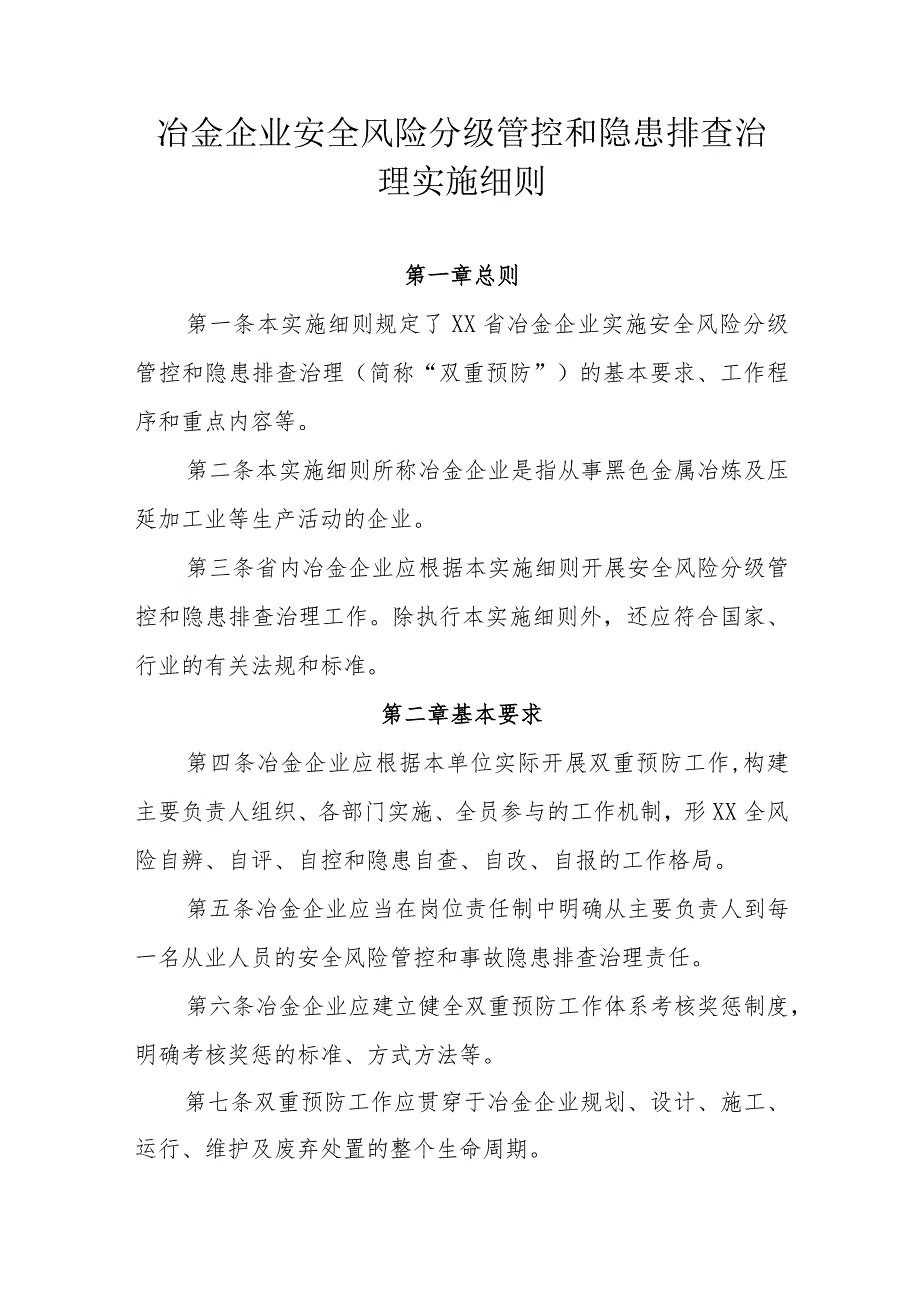 冶金企业安全风险分级管控和隐患排查治理实施细则

第一章总则

第一条本实施细则规定了XX省冶金企业实施安全风险分级管控和隐患排查治理（简称“双重预防”）的基本要求、工作程序和重点内容等。

第二条本实施细则所称冶金企业是指从事黑色金属冶炼及压延加工业等生产活动的企业。

第三条省内冶金企业应根据本实施细则开展安全风险分级管控和隐患排查治理工作。除执行本实施细则外，还应符合国家、行业的有关法规和标准。

第二章基本要求

第四条冶金企业应根据本单位实际开展双重预防工作，构建主要负责人组织、各部门实施、全员参与的工作机制，形XX全风险自辨、自评、自控和隐患自查、自改、自报的工作格局。

第五条冶金企业应当在岗位责任制中明确从主要负责人到每一名从业人员的安全风险管控和事故隐患排查治理责任。

第六条冶金企业应建立健全双重预防工作体系考核奖惩制度，明确考核奖惩的标准、方式方法等。

第七条双重预防工作应贯穿于冶金企业规划、设计、施工、运行、维护及废弃处置的整个生命周期。